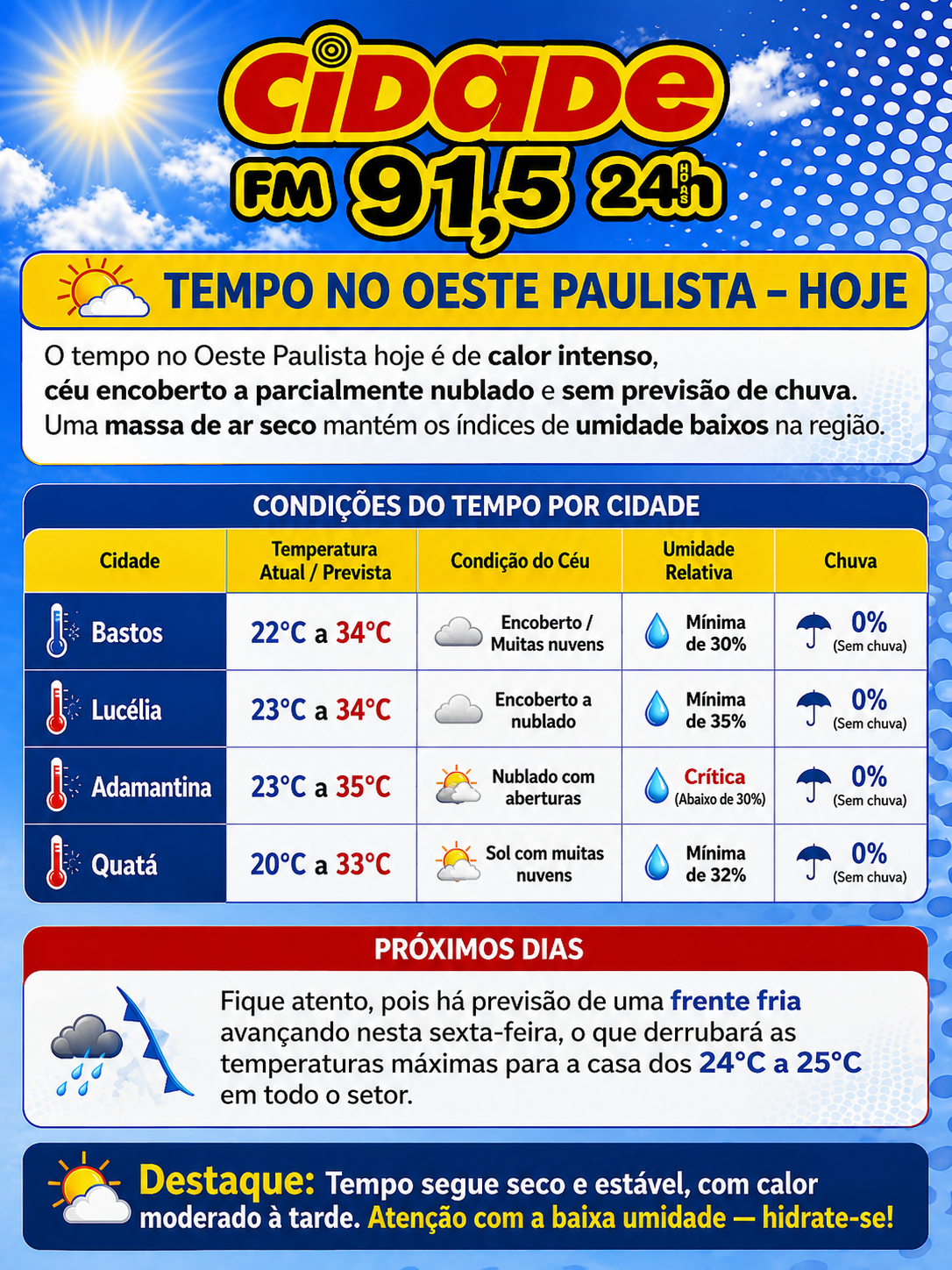 CIDADE
FM 91,5 24h HORAS

TEMPO NO OESTE PAULISTA – HOJE

O tempo no Oeste Paulista hoje é de calor intenso, céu encoberto a parcialmente nublado e sem previsão de chuva. Uma massa de ar seco mantém os índices de umidade baixos na região.

CONDIÇÕES DO TEMPO POR CIDADE

| Cidade | Temperatura Atual / Prevista | Condição do Céu | Umidade Relativa | Chuva |
|---|---|---|---|---|
| Bastos | 22°C a 34°C | Encoberto / Muitas nuvens | Mínima de 30% | 0% (Sem chuva) |
| Lucélia | 23°C a 34°C | Encoberto a nublado | Mínima de 35% | 0% (Sem chuva) |
| Adamantina | 23°C a 35°C | Nublado com aberturas | Crítica (Abaixo de 30%) | 0% (Sem chuva) |
| Quatá | 20°C a 33°C | Sol com muitas nuvens | Mínima de 32% | 0% (Sem chuva) |

PRÓXIMOS DIAS

Fique atento, pois há previsão de uma frente fria avançando nesta sexta-feira, o que derrubará as temperaturas máximas para a casa dos 24°C a 25°C em todo o setor.

Destaque: Tempo segue seco e estável, com calor moderado à tarde. Atenção com a baixa umidade — hidrate-se!